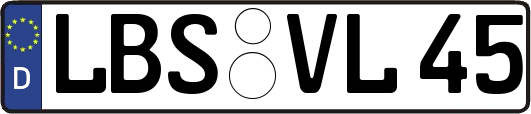 D
LBS VL 45